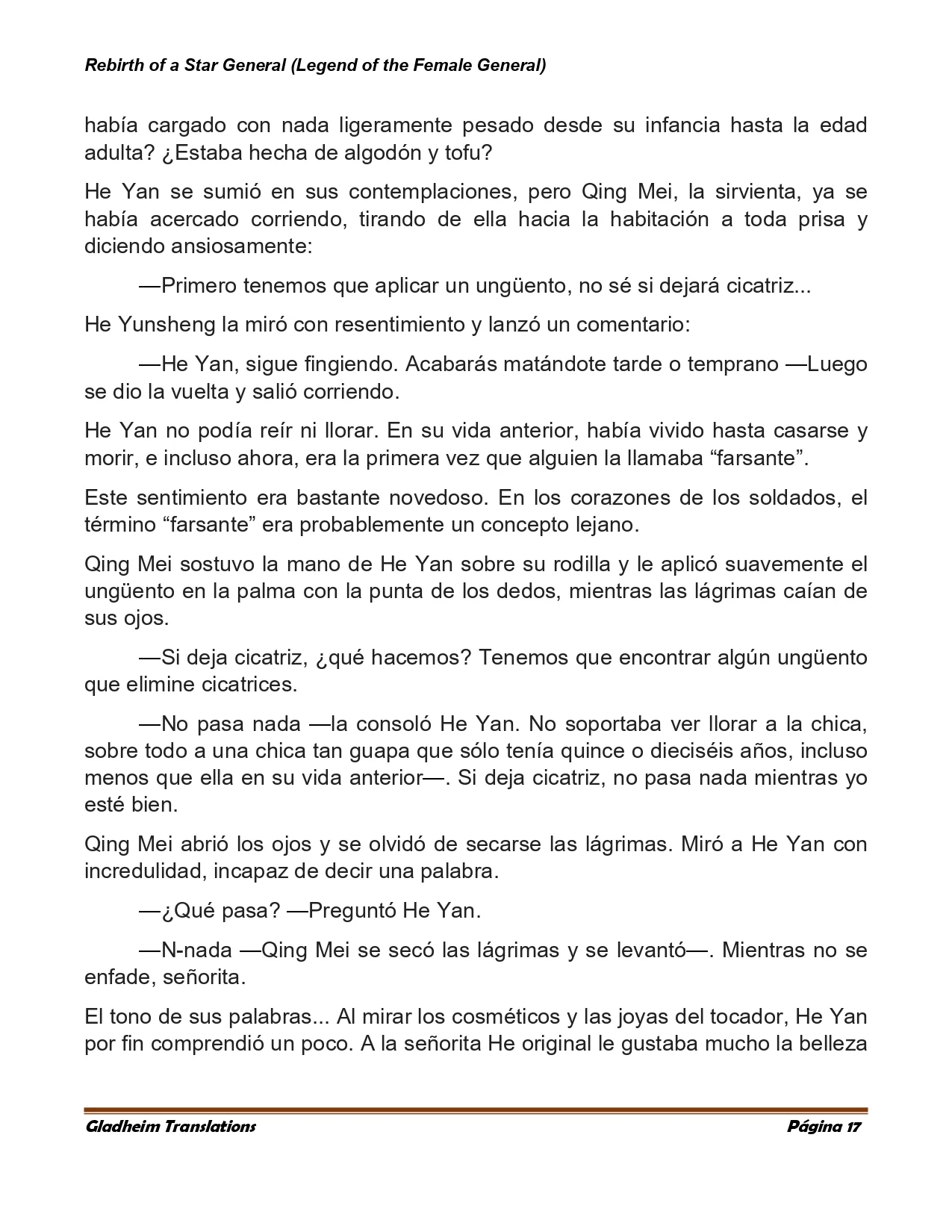 Rebirth of a Star General (Legend of the Female General)

había cargado con nada ligeramente pesado desde su infancia hasta la edad adulta? ¿Estaba hecha de algodón y tofu?

He Yan se sumió en sus contemplaciones, pero Qing Mei, la sirvienta, ya se había acercado corriendo, tirando de ella hacia la habitación a toda prisa y diciendo ansiosamente:

—Primero tenemos que aplicar un ungüento, no sé si dejará cicatriz...

He Yunsheng la miró con resentimiento y lanzó un comentario:

—He Yan, sigue fingiendo. Acabarás matándote tarde o temprano —Luego se dio la vuelta y salió corriendo.

He Yan no podía reír ni llorar. En su vida anterior, había vivido hasta casarse y morir, e incluso ahora, era la primera vez que alguien la llamaba “farsante”.

Este sentimiento era bastante novedoso. En los corazones de los soldados, el término “farsante” era probablemente un concepto lejano.

Qing Mei sostuvo la mano de He Yan sobre su rodilla y le aplicó suavemente el ungüento en la palma con la punta de los dedos, mientras las lágrimas caían de sus ojos.

—Si deja cicatriz, ¿qué hacemos? Tenemos que encontrar algún ungüento que elimine cicatrices.

—No pasa nada —la consoló He Yan. No soportaba ver llorar a la chica, sobre todo a una chica tan guapa que sólo tenía quince o dieciséis años, incluso menos que ella en su vida anterior—. Si deja cicatriz, no pasa nada mientras yo esté bien.

Qing Mei abrió los ojos y se olvidó de secarse las lágrimas. Miró a He Yan con incredulidad, incapaz de decir una palabra.

—¿Qué pasa? —Preguntó He Yan.

—N-nada —Qing Mei se secó las lágrimas y se levantó—. Mientras no se enfade, señorita.

El tono de sus palabras... Al mirar los cosméticos y las joyas del tocador, He Yan por fin comprendió un poco. A la señorita He original le gustaba mucho la belleza

Gladheim Translations Página 17